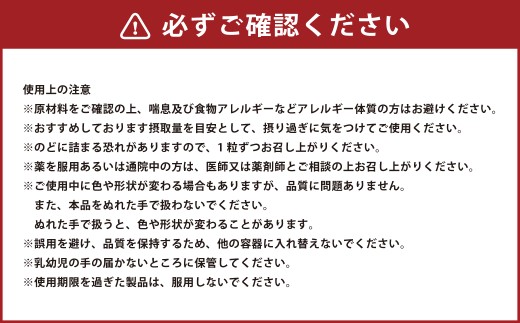 必ずご確認ください

使用上の注意
※原材料をご確認の上、喘息及び食物アレルギーなどアレルギー体質の方はお避けください。
※おすすめしております摂取量を目安として、摂り過ぎに気をつけてご使用ください。
※のどに詰まる恐れがありますので、1粒ずつお召し上がりください。
※薬を服用あるいは通院中の方は、医師又は薬剤師とご相談の上お召し上がりください。
※ご使用中に色や形状が変わる場合もありますが、品質に問題ありません。
また、本品をぬれた手で扱わないでください。
ぬれた手で扱うと、色や形状が変わることがあります。
※誤用を避け、品質を保持するため、他の容器に入れ替えないでください。
※乳幼児の手の届かないところに保管してください。
※使用期限を過ぎた製品は、服用しないでください。